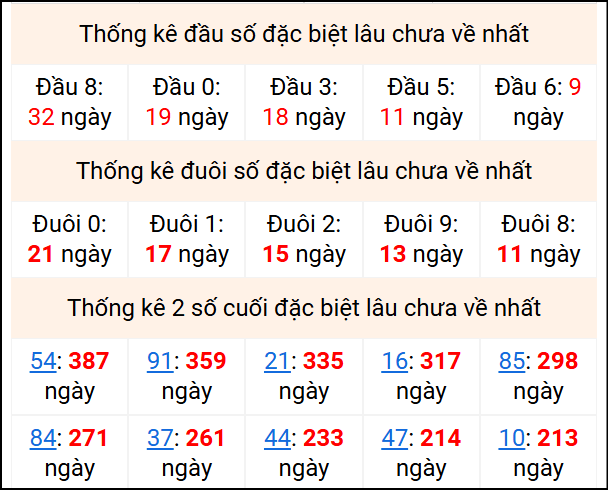 Thống kê đầu số đặc biệt lâu chưa về nhất

| Đầu 8: 32 ngày | Đầu 0: 19 ngày | Đầu 3: 18 ngày | Đầu 5: 11 ngày | Đầu 6: 9 ngày |
|---|---|---|---|---|

Thống kê đuôi số đặc biệt lâu chưa về nhất

| Đuôi 0: 21 ngày | Đuôi 1: 17 ngày | Đuôi 2: 15 ngày | Đuôi 9: 13 ngày | Đuôi 8: 11 ngày |
|---|---|---|---|---|

Thống kê 2 số cuối đặc biệt lâu chưa về nhất

| 54: 387 ngày | 91: 359 ngày | 21: 335 ngày | 16: 317 ngày | 85: 298 ngày |
|---|---|---|---|---|
| 84: 271 ngày | 37: 261 ngày | 44: 233 ngày | 47: 214 ngày | 10: 213 ngày |